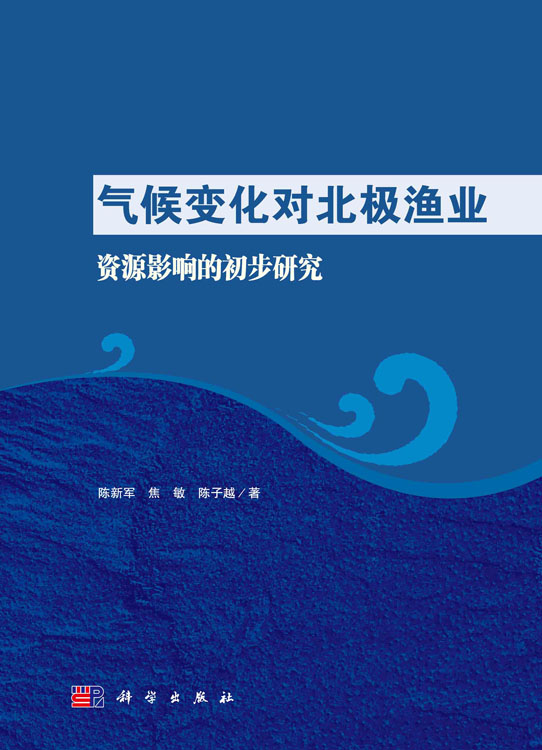 气候变化对北极渔业

资源影响的初步研究

陈新军　焦　敏　陈子越／著

科学出版社